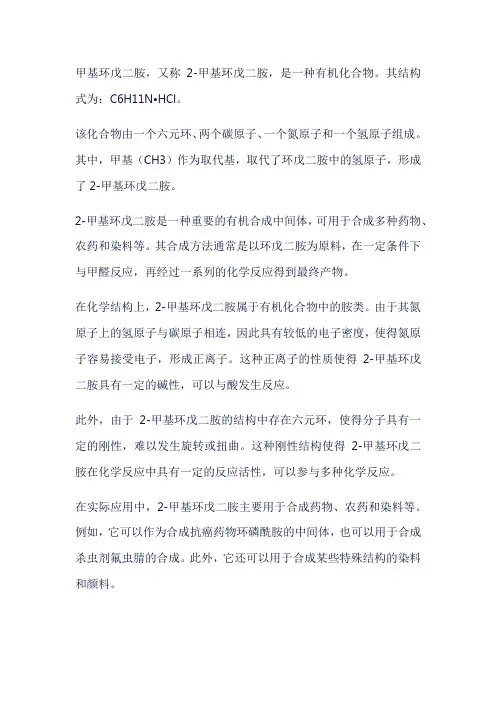 甲基环戊二胺，又称 2-甲基环戊二胺，是一种有机化合物。其结构式为：C6H11N•HCl。

该化合物由一个六元环、两个碳原子、一个氮原子和一个氢原子组成。其中，甲基（CH3）作为取代基，取代了环戊二胺中的氢原子，形成了 2-甲基环戊二胺。

2-甲基环戊二胺是一种重要的有机合成中间体，可用于合成多种药物、农药和染料等。其合成方法通常是以环戊二胺为原料，在一定条件下与甲醛反应，再经过一系列的化学反应得到最终产物。

在化学结构上，2-甲基环戊二胺属于有机化合物中的胺类。由于其氮原子上的氢原子与碳原子相连，因此具有较低的电子密度，使得氮原子容易接受电子，形成正离子。这种正离子的性质使得 2-甲基环戊二胺具有一定的碱性，可以与酸发生反应。

此外，由于 2-甲基环戊二胺的结构中存在六元环，使得分子具有一定的刚性，难以发生旋转或扭曲。这种刚性结构使得 2-甲基环戊二胺在化学反应中具有一定的反应活性，可以参与多种化学反应。

在实际应用中，2-甲基环戊二胺主要用于合成药物、农药和染料等。例如，它可以作为合成抗癌药物环磷酰胺的中间体，也可以用于合成杀虫剂氟虫腈的合成。此外，它还可以用于合成某些特殊结构的染料和颜料。